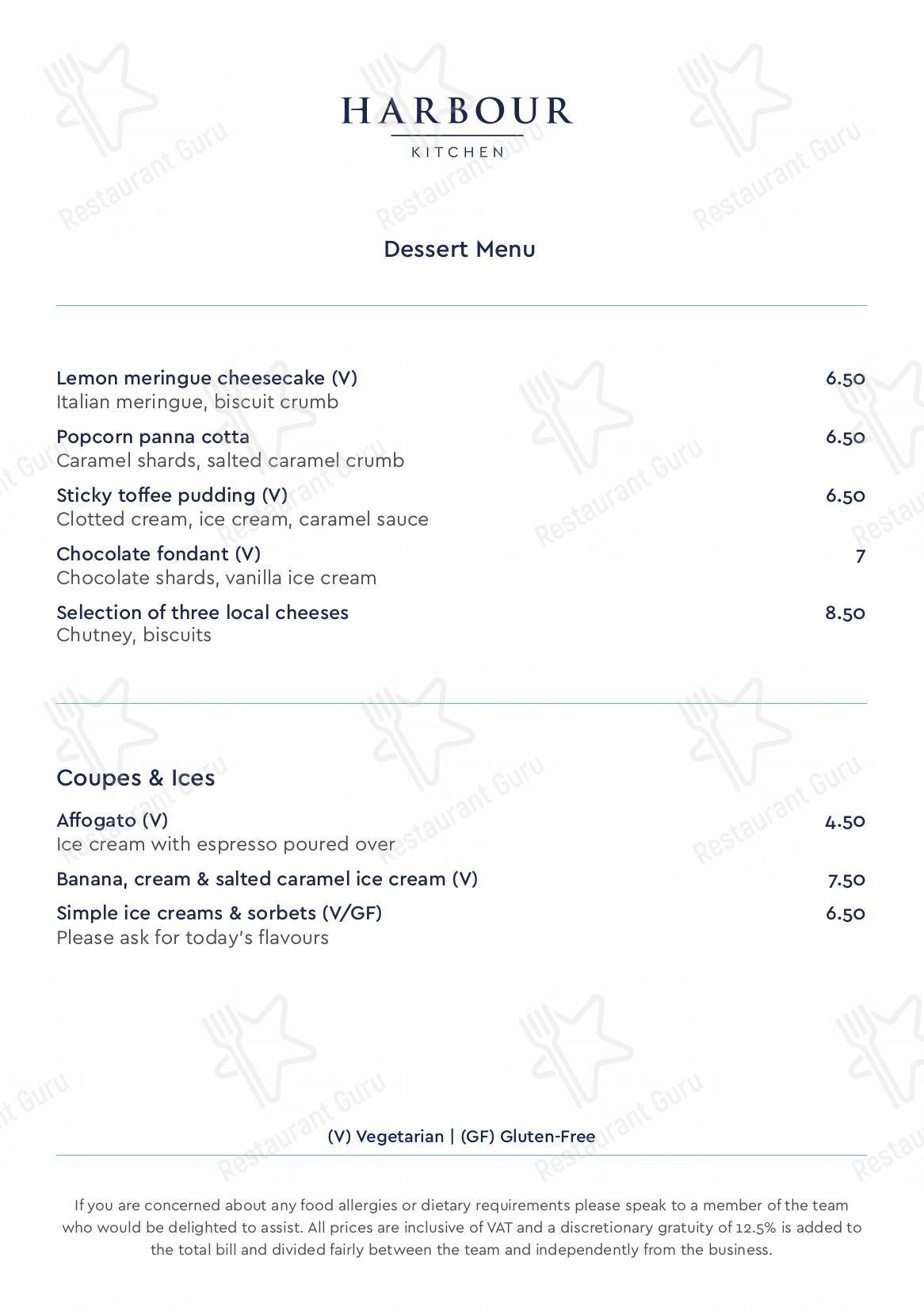 HARBOUR
KITCHEN

Dessert Menu

Lemon meringue cheesecake (V)
6.50
Italian meringue, biscuit crumb

Popcorn panna cotta
6.50
Caramel shards, salted caramel crumb

Sticky toffee pudding (V)
6.50
Clotted cream, ice cream, caramel sauce

Chocolate fondant (V)
7
Chocolate shards, vanilla ice cream

Selection of three local cheeses
8.50
Chutney, biscuits

Coupes & Ices

Affogato (V)
4.50
Ice cream with espresso poured over

Banana, cream & salted caramel ice cream (V)
7.50

Simple ice creams & sorbets (V/GF)
6.50
Please ask for today's flavours

(V) Vegetarian | (GF) Gluten-Free

If you are concerned about any food allergies or dietary requirements please speak to a member of the team who would be delighted to assist. All prices are inclusive of VAT and a discretionary gratuity of 12.5% is added to the total bill and divided fairly between the team and independently from the business.

Restaurant Guru